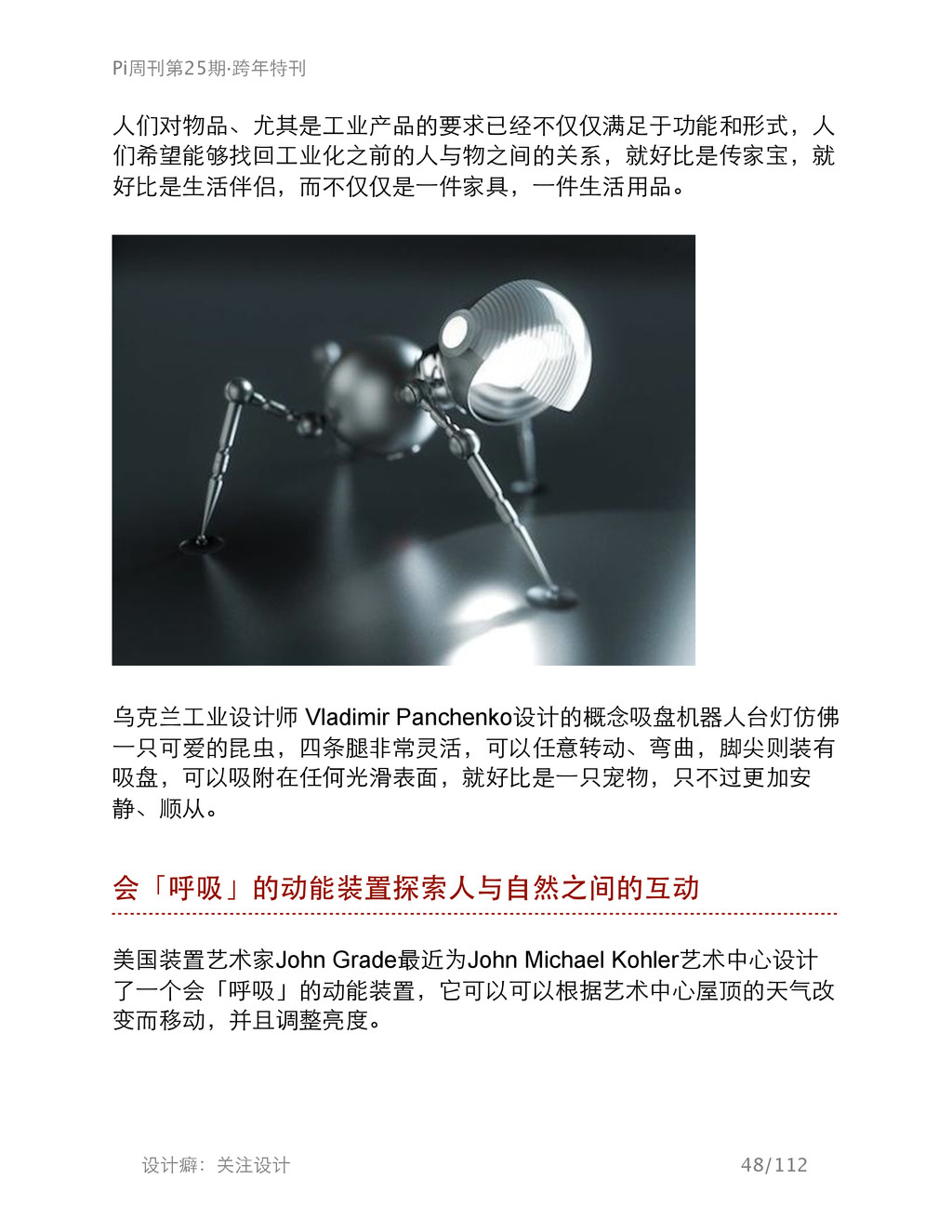 Pi周刊第25期·跨年特刊

人们对物品、尤其是工业产品的要求已经不仅仅满足于功能和形式，人们希望能够找回工业化之前的人与物之间的关系，就好比是传家宝，就好比是生活伴侣，而不仅仅是一件家具，一件生活用品。

乌克兰工业设计师 Vladimir Panchenko设计的概念吸盘机器人台灯仿佛一只可爱的昆虫，四条腿非常灵活，可以任意转动、弯曲，脚尖则装有吸盘，可以吸附在任何光滑表面，就好比是一只宠物，只不过更加安静、顺从。

会「呼吸」的动能装置探索人与自然之间的互动

美国装置艺术家John Grade最近为John Michael Kohler艺术中心设计了一个会「呼吸」的动能装置，它可以可以根据艺术中心屋顶的天气改变而移动，并且调整亮度。

设计癖：关注设计

48/112